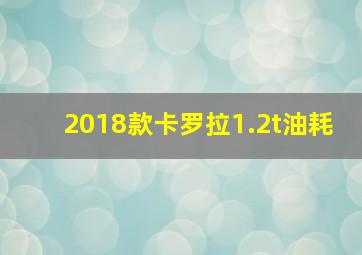 2018款卡罗拉1.2t油耗